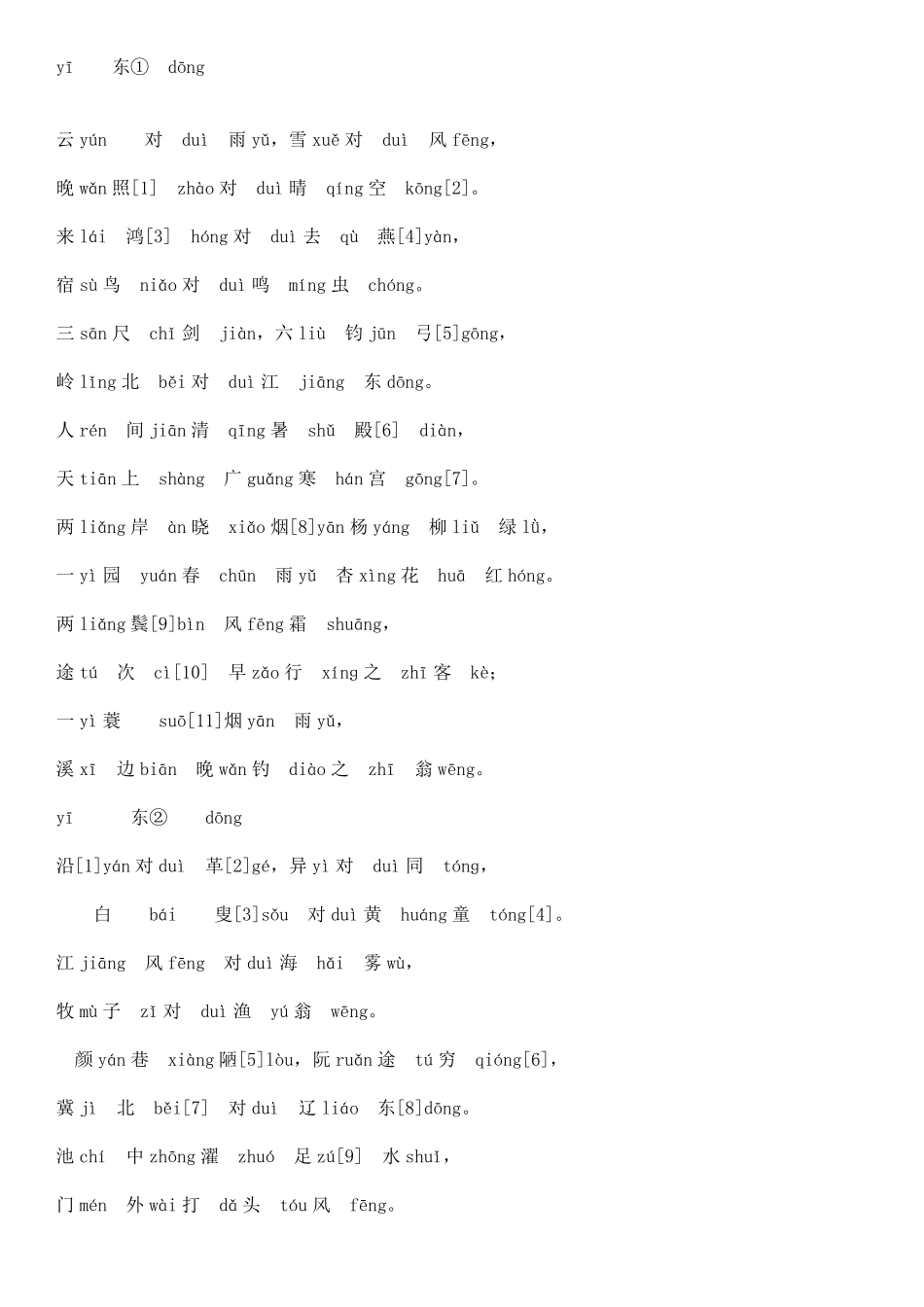 yī　东①　dōng

云 yún　对　duì　雨 yǔ，雪 xuě 对　duì　风 fēng，

晚 wǎn 照[1]　zhào 对　duì 晴　qíng 空　kōng[2]。

来 lái　鸿[3]　hóng 对　duì 去　qù　燕[4]yàn，

宿 sù 鸟　niǎo 对　duì 鸣　míng 虫　chóng。

三 sān 尺　chǐ 剑　jiàn，六 liù　钧 jūn　弓[5]gōng，

岭 lǐng 北　běi 对　duì 江　jiāng　东 dōng。

人 rén　间 jiān 清　qīng 暑　shǔ　殿[6]　diàn，

天 tiān 上　shàng　广 guǎng 寒　hán 宫　gōng[7]。

两 liǎng 岸　àn 晓　xiǎo 烟[8]yān 杨 yáng　柳 liǔ　绿 lǜ，

一 yì 园　yuán 春　chūn　雨 yǔ　杏 xìng 花　huā　红 hóng。

两 liǎng 鬓[9]bìn　风 fēng 霜　shuāng，

途 tú　次　cì[10]　早 zǎo 行　xíng 之　zhī 客　kè；

一 yì 蓑　suō[11]烟 yān　雨 yǔ，

溪 xī　边 biān　晚 wǎn 钓　diào 之　zhī　翁 wēng。

yī　东②　dōng

沿[1]yán 对 duì　革[2]gé，异 yì 对　duì 同　tóng，

白　bái　叟[3]sǒu　对 duì 黄　huáng 童　tóng[4]。

江 jiāng　风 fēng　对 duì 海　hǎi　雾 wù，

牧 mù 子　zǐ 对　duì 渔　yú 翁　wēng。

颜 yán 巷　xiàng 陋[5]lòu，阮 ruǎn 途　tú 穷　qióng[6]，

冀 jì　北　běi[7]　对 duì　辽 liáo　东[8]dōng。

池 chí　中 zhōng 濯　zhuó　足 zú[9]　水 shuǐ，

门 mén　外 wài 打　dǎ 头　tóu 风　fēng。